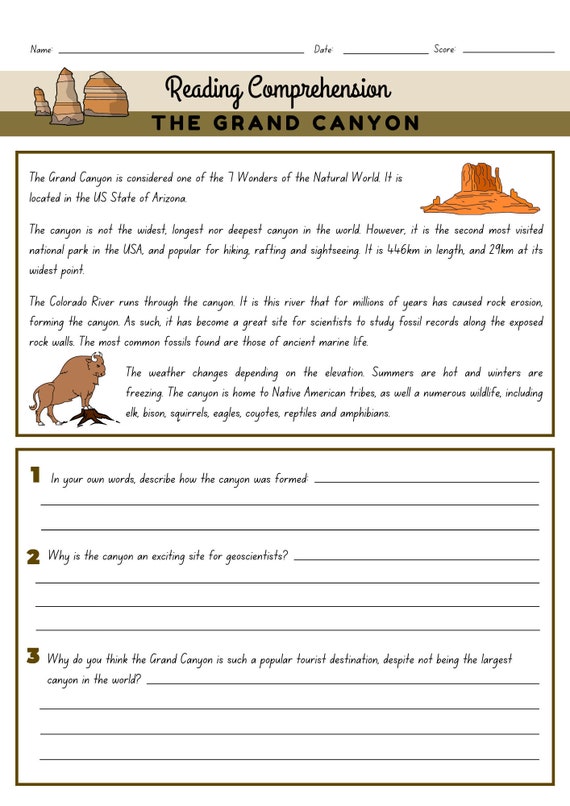 Name: Date: Score:

Reading Comprehension

THE GRAND CANYON

The Grand Canyon is considered one of the 7 Wonders of the Natural World. It is located in the US State of Arizona.

The canyon is not the widest, longest nor deepest canyon in the world. However, it is the second most visited national park in the USA, and popular for hiking, rafting and sightseeing. It is 446km in length, and 29km at its widest point.

The Colorado River runs through the canyon. It is this river that for millions of years has caused rock erosion, forming the canyon. As such, it has become a great site for scientists to study fossil records along the exposed rock walls. The most common fossils found are those of ancient marine life.

The weather changes depending on the elevation. Summers are hot and winters are freezing. The canyon is home to Native American tribes, as well a numerous wildlife, including elk, bison, squirrels, eagles, coyotes, reptiles and amphibians.

1 In your own words, describe how the canyon was formed:

2 Why is the canyon an exciting site for geoscientists?

3 Why do you think the Grand Canyon is such a popular tourist destination, despite not being the largest canyon in the world?